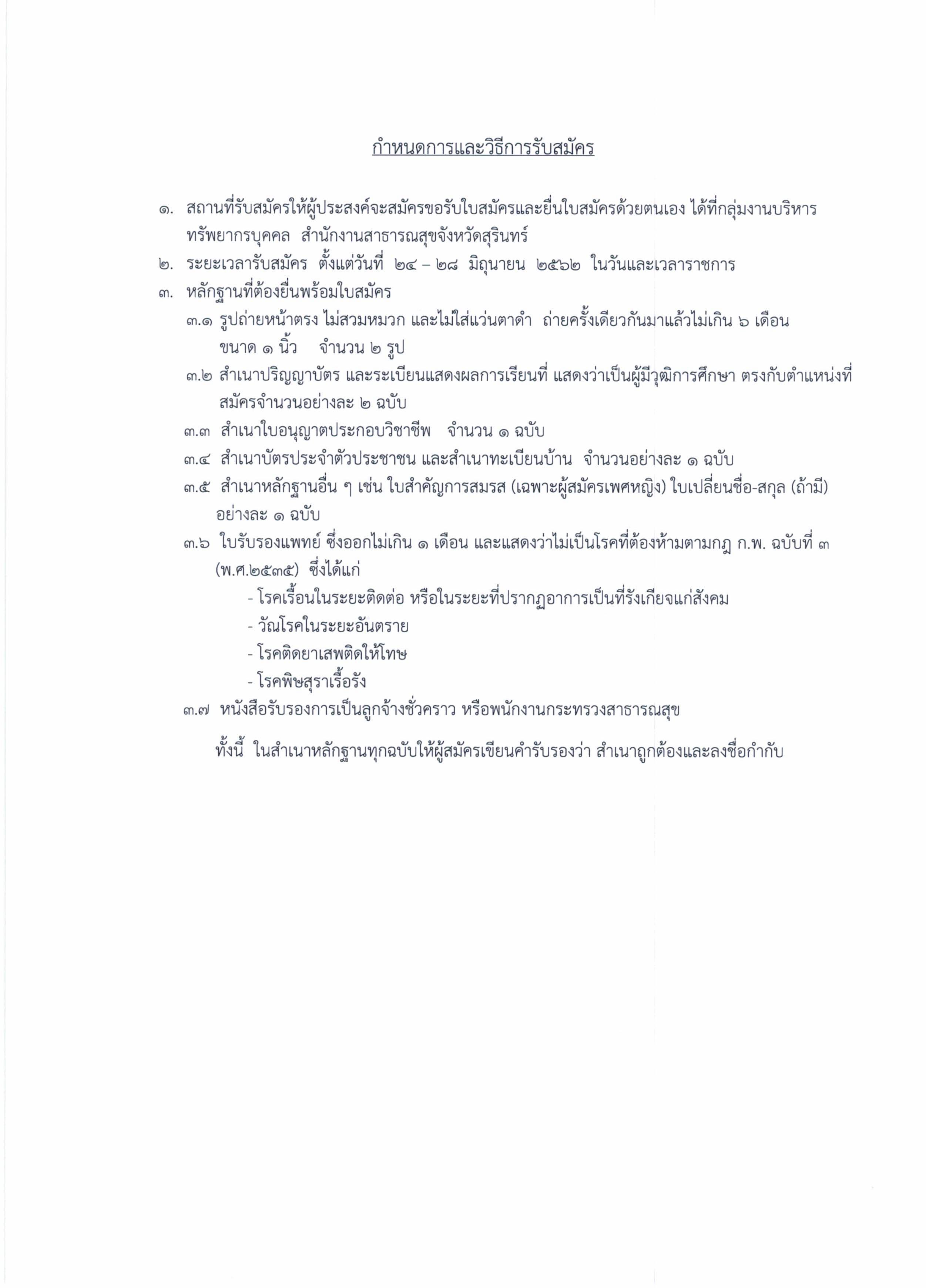 กำหนดการและวิธีการรับสมัคร

๑. สถานที่รับสมัครให้ผู้ประสงค์จะสมัครขอรับใบสมัครและยื่นใบสมัครด้วยตนเอง ได้ที่กลุ่มงานบริหารทรัพยากรบุคคล สำนักงานสาธารณสุขจังหวัดสุรินทร์

๒. ระยะเวลารับสมัคร ตั้งแต่วันที่ ๒๔ – ๒๘ มิถุนายน ๒๕๖๒ ในวันและเวลาราชการ

๓. หลักฐานที่ต้องยื่นพร้อมใบสมัคร

๓.๑ รูปถ่ายหน้าตรง ไม่สวมหมวก และไม่ใส่แว่นตาดำ ถ่ายครั้งเดียวกันมาแล้วไม่เกิน ๖ เดือน ขนาด ๑ นิ้ว จำนวน ๒ รูป

๓.๒ สำเนาปริญญาบัตร และระเบียนแสดงผลการเรียนที่ แสดงว่าเป็นผู้มีวุฒิการศึกษา ตรงกับตำแหน่งที่สมัครจำนวนอย่างละ ๒ ฉบับ

๓.๓ สำเนาใบอนุญาตประกอบวิชาชีพ จำนวน ๑ ฉบับ

๓.๔ สำเนาบัตรประจำตัวประชาชน และสำเนาทะเบียนบ้าน จำนวนอย่างละ ๑ ฉบับ

๓.๕ สำเนาหลักฐานอื่น ๆ เช่น ใบสำคัญการสมรส (เฉพาะผู้สมัครเพศหญิง) ใบเปลี่ยนชื่อ-สกุล (ถ้ามี) อย่างละ ๑ ฉบับ

๓.๖ ใบรับรองแพทย์ ซึ่งออกไม่เกิน ๑ เดือน และแสดงว่าไม่เป็นโรคที่ต้องห้ามตามกฎ ก.พ. ฉบับที่ ๓ (พ.ศ.๒๕๓๕) ซึ่งได้แก่

- โรคเรื้อนในระยะติดต่อ หรือในระยะที่ปรากฏอาการเป็นที่รังเกียจแก่สังคม
- วัณโรคในระยะอันตราย
- โรคติดยาเสพติดให้โทษ
- โรคพิษสุราเรื้อรัง

๓.๗ หนังสือรับรองการเป็นลูกจ้างชั่วคราว หรือพนักงานกระทรวงสาธารณสุข

ทั้งนี้ ในสำเนาหลักฐานทุกฉบับให้ผู้สมัครเขียนคำรับรองว่า สำเนาถูกต้องและลงชื่อกำกับ